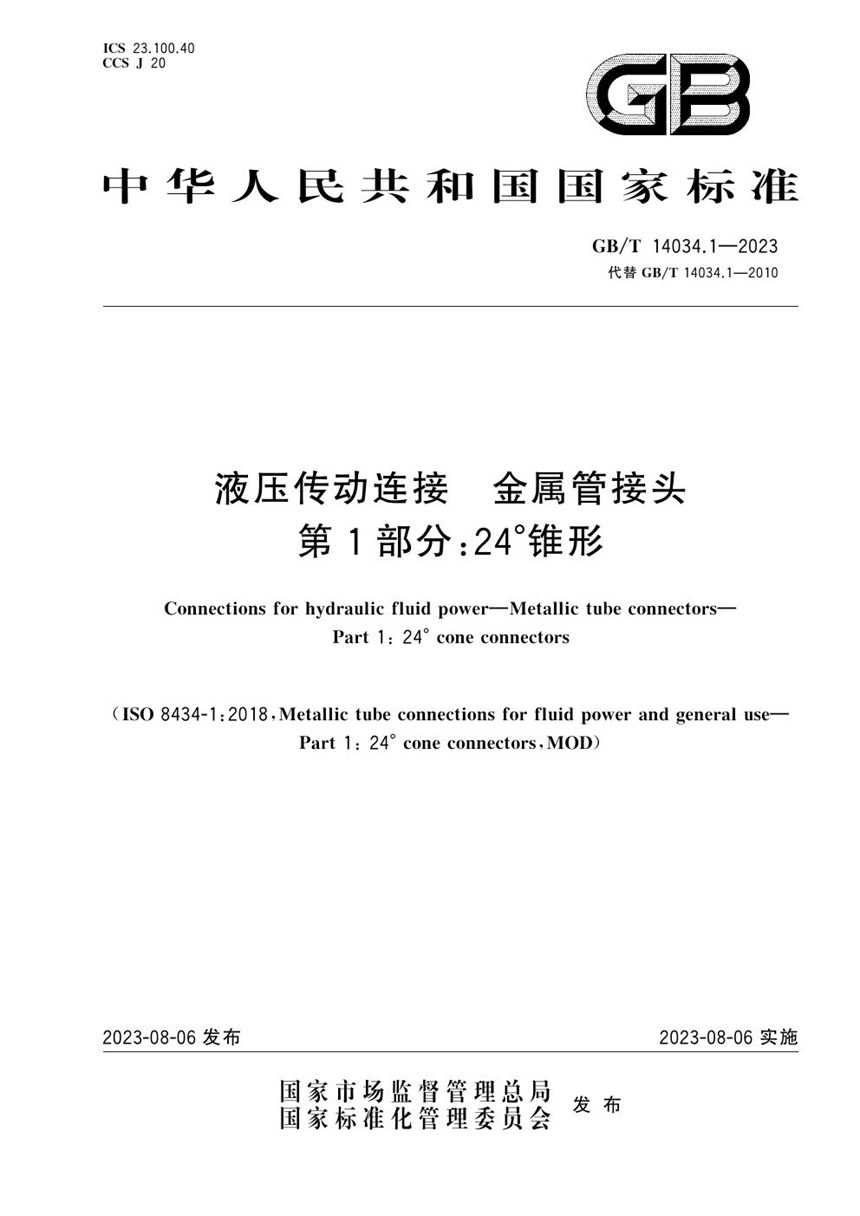 ICS 23.100.40
CCS J 20

GB

中华人民共和国国家标准

GB/T 14034.1—2023
代替 GB/T 14034.1—2010

液压传动连接 金属管接头
第1部分:24°锥形

Connections for hydraulic fluid power—Metallic tube connectors—
Part 1: 24° cone connectors

(ISO 8434-1:2018, Metallic tube connections for fluid power and general use—
Part 1: 24° cone connectors, MOD)

2023-08-06 发布

2023-08-06 实施

国家市场监督管理总局
国家标准化管理委员会 发布